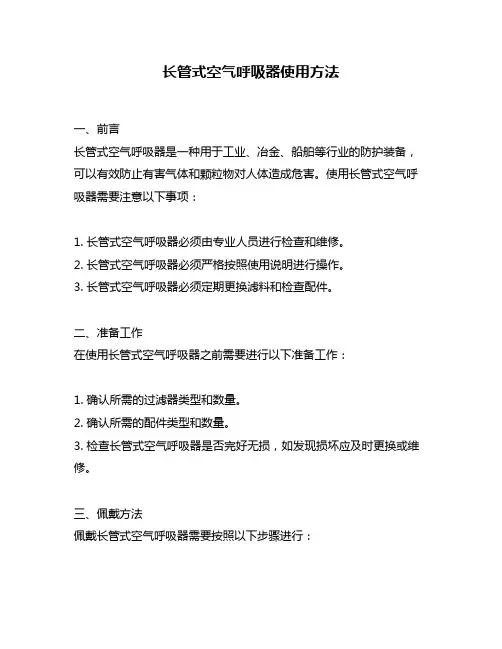 长管式空气呼吸器使用方法

一、前言

长管式空气呼吸器是一种用于工业、冶金、船舶等行业的防护装备，可以有效防止有害气体和颗粒物对人体造成危害。使用长管式空气呼吸器需要注意以下事项：

1. 长管式空气呼吸器必须由专业人员进行检查和维修。
2. 长管式空气呼吸器必须严格按照使用说明进行操作。
3. 长管式空气呼吸器必须定期更换滤料和检查配件。

二、准备工作

在使用长管式空气呼吸器之前需要进行以下准备工作：

1. 确认所需的过滤器类型和数量。
2. 确认所需的配件类型和数量。
3. 检查长管式空气呼吸器是否完好无损，如发现损坏应及时更换或维修。

三、佩戴方法

佩戴长管式空气呼吸器需要按照以下步骤进行：